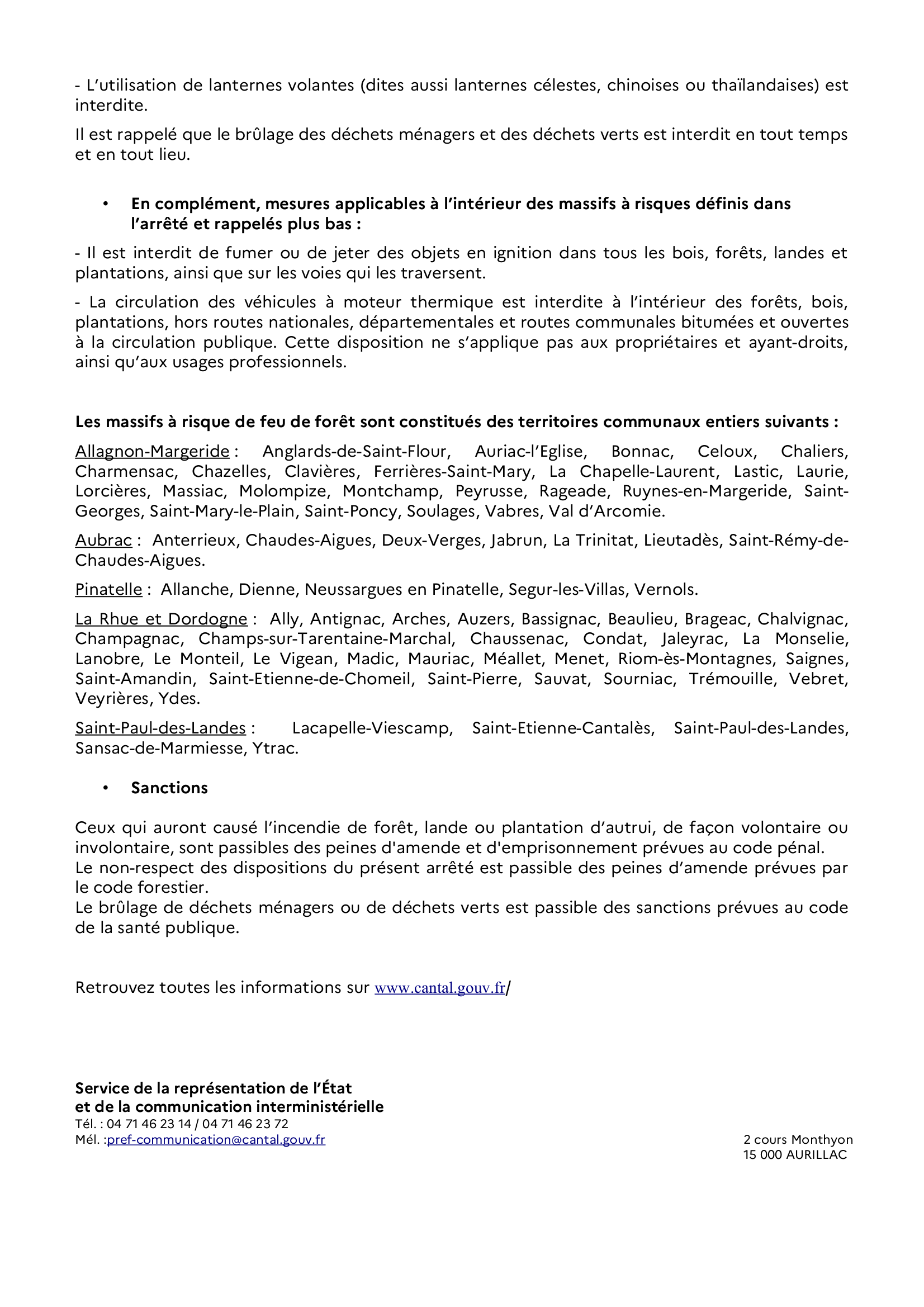 - L'utilisation de lanternes volantes (dites aussi lanternes célestes, chinoises ou thaïlandaises) est interdite.

Il est rappelé que le brûlage des déchets ménagers et des déchets verts est interdit en tout temps et en tout lieu.

• En complément, mesures applicables à l'intérieur des massifs à risques définis dans l'arrêté et rappelés plus bas :

- Il est interdit de fumer ou de jeter des objets en ignition dans tous les bois, forêts, landes et plantations, ainsi que sur les voies qui les traversent.

- La circulation des véhicules à moteur thermique est interdite à l'intérieur des forêts, bois, plantations, hors routes nationales, départementales et routes communales bitumées et ouvertes à la circulation publique. Cette disposition ne s'applique pas aux propriétaires et ayant-droits, ainsi qu'aux usages professionnels.

Les massifs à risque de feu de forêt sont constitués des territoires communaux entiers suivants :

Allagnon-Margeride : Anglards-de-Saint-Flour, Auriac-l'Eglise, Bonnac, Celoux, Chaliers, Charmensac, Chazelles, Clavières, Ferrières-Saint-Mary, La Chapelle-Laurent, Lastic, Laurie, Lorcières, Massiac, Molompize, Montchamp, Peyrusse, Rageade, Ruynes-en-Margeride, Saint-Georges, Saint-Mary-le-Plain, Saint-Poncy, Soulages, Vabres, Val d'Arcomie.

Aubrac : Anterrieux, Chaudes-Aigues, Deux-Verges, Jabrun, La Trinitat, Lieutadès, Saint-Rémy-de-Chaudes-Aigues.

Pinatelle : Allanche, Dienne, Neussargues en Pinatelle, Segur-les-Villas, Vernols.

La Rhue et Dordogne : Ally, Antignac, Arches, Auzers, Bassignac, Beaulieu, Brageac, Chalvignac, Champagnac, Champs-sur-Tarentaine-Marchal, Chaussenac, Condat, Jaleyrac, La Monselie, Lanobre, Le Monteil, Le Vigean, Madic, Mauriac, Méallet, Menet, Riom-ès-Montagnes, Saignes, Saint-Amandin, Saint-Etienne-de-Chomeil, Saint-Pierre, Sauvat, Sourniac, Trémouille, Vebret, Veyrières, Ydes.

Saint-Paul-des-Landes : Lacapelle-Viescamp, Saint-Etienne-Cantalès, Saint-Paul-des-Landes, Sansac-de-Marmiesse, Ytrac.

• Sanctions

Ceux qui auront causé l'incendie de forêt, lande ou plantation d'autrui, de façon volontaire ou involontaire, sont passibles des peines d'amende et d'emprisonnement prévues au code pénal.
Le non-respect des dispositions du présent arrêté est passible des peines d'amende prévues par le code forestier.
Le brûlage de déchets ménagers ou de déchets verts est passible des sanctions prévues au code de la santé publique.

Retrouvez toutes les informations sur www.cantal.gouv.fr/

Service de la représentation de l'État
et de la communication interministérielle
Tél. : 04 71 46 23 14 / 04 71 46 23 72
Mél. :pref-communication@cantal.gouv.fr

2 cours Monthyon
15 000 AURILLAC